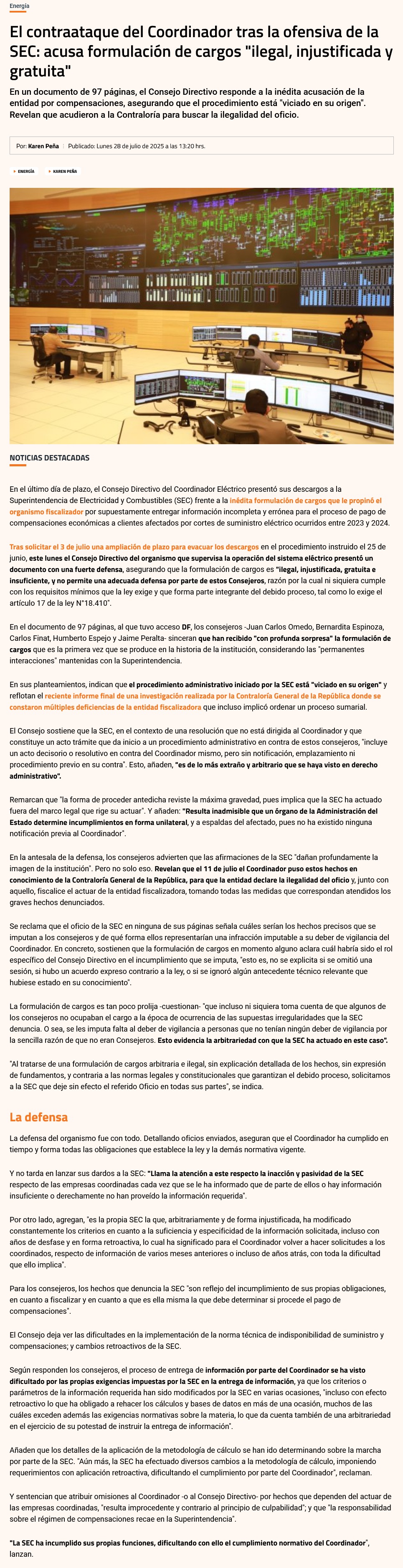 Energía

El contraataque del Coordinador tras la ofensiva de la SEC: acusa formulación de cargos "ilegal, injustificada y gratuita"

En un documento de 97 páginas, el Consejo Directivo responde a la inédita acusación de la entidad por compensaciones, asegurando que el procedimiento está "viciado en su origen". Revelan que acudieron a la Contraloría para buscar la ilegalidad del oficio.

Por: Karen Peña | Publicado: Lunes 28 de julio de 2025 a las 13:20 hrs.

ENERGÍA KAREN PEÑA

NOTICIAS DESTACADAS

En el último día de plazo, el Consejo Directivo del Coordinador Eléctrico presentó sus descargos a la Superintendencia de Electricidad y Combustibles (SEC) frente a la inédita formulación de cargos que le propinó el organismo fiscalizador por supuestamente entregar información incompleta y errónea para el proceso de pago de compensaciones económicas a clientes afectados por cortes de suministro eléctrico ocurridos entre 2023 y 2024.

Tras solicitar el 3 de julio una ampliación de plazo para evacuar los descargos en el procedimiento instruido el 25 de junio, este lunes el Consejo Directivo del organismo que supervisa la operación del sistema eléctrico presentó un documento con una fuerte defensa, asegurando que la formulación de cargos es "ilegal, injustificada, gratuita e insuficiente, y no permite una adecuada defensa por parte de estos Consejeros, razón por la cual ni siquiera cumple con los requisitos mínimos que la ley exige y que forma parte integrante del debido proceso, tal como lo exige el artículo 17 de la ley N°18.410".

En el documento de 97 páginas, al que tuvo acceso DF, los consejeros -Juan Carlos Omedo, Bernardita Espinoza, Carlos Finat, Humberto Espejo y Jaime Peralta- sinceran que han recibido "con profunda sorpresa" la formulación de cargos que es la primera vez que se produce en la historia de la institución, considerando las "permanentes interacciones" mantenidas con la Superintendencia.

En sus planteamientos, indican que el procedimiento administrativo iniciado por la SEC está "viciado en su origen" y reflotan el reciente informe final de una investigación realizada por la Contraloría General de la República donde se constaron múltiples deficiencias de la entidad fiscalizadora que incluso implicó ordenar un proceso sumarial.

El Consejo sostiene que la SEC, en el contexto de una resolución que no está dirigida al Coordinador y que constituye un acto trámite que da inicio a un procedimiento administrativo en contra de estos consejeros, "incluye un acto decisorio o resolutivo en contra del Coordinador mismo, pero sin notificación, emplazamiento ni procedimiento previo en su contra". Esto, añaden, "es de lo más extraño y arbitrario que se haya visto en derecho administrativo".

Remarcan que "la forma de proceder antedicha reviste la máxima gravedad, pues implica que la SEC ha actuado fuera del marco legal que rige su actuar". Y añaden: "Resulta inadmisible que un órgano de la Administración del Estado determine incumplimientos en forma unilateral, y a espaldas del afectado, pues no ha existido ninguna notificación previa al Coordinador".

En la antesala de la defensa, los consejeros advierten que las afirmaciones de la SEC "dañan profundamente la imagen de la institución". Pero no solo eso. Revelan que el 11 de julio el Coordinador puso estos hechos en conocimiento de la Contraloría General de la República, para que la entidad declare la ilegalidad del oficio y, junto con aquello, fiscalice el actuar de la entidad fiscalizadora, tomando todas las medidas que correspondan atendidos los graves hechos denunciados.

Se reclama que el oficio de la SEC en ninguna de sus páginas señala cuáles serían los hechos precisos que se imputan a los consejeros y de qué forma ellos representarían una infracción imputable a su deber de vigilancia del Coordinador. En concreto, sostienen que la formulación de cargos en momento alguno aclara cuál habría sido el rol específico del Consejo Directivo en el incumplimiento que se imputa, "esto es, no se explicita si se omitió una sesión, si hubo un acuerdo expreso contrario a la ley, o si se ignoró algún antecedente técnico relevante que hubiese estado en su conocimiento".

La formulación de cargos es tan poco prolija -cuestionan- "que incluso ni siquiera toma cuenta de que algunos de los consejeros no ocupaban el cargo a la época de ocurrencia de las supuestas irregularidades que la SEC denuncia. O sea, se les imputa falta al deber de vigilancia a personas que no tenían ningún deber de vigilancia por la sencilla razón de que no eran Consejeros. Esto evidencia la arbitrariedad con que la SEC ha actuado en este caso".

"Al tratarse de una formulación de cargos arbitraria e ilegal, sin explicación detallada de los hechos, sin expresión de fundamentos, y contraria a las normas legales y constitucionales que garantizan el debido proceso, solicitamos a la SEC que deje sin efecto el referido Oficio en todas sus partes", se indica.

La defensa

La defensa del organismo fue con todo. Detallando oficios enviados, aseguran que el Coordinador ha cumplido en tiempo y forma todas las obligaciones que establece la ley y la demás normativa vigente.

Y no tarda en lanzar sus dardos a la SEC: "Llama la atención a este respecto la inacción y pasividad de la SEC respecto de las empresas coordinadas cada vez que se le ha informado que de parte de ellos o hay información insuficiente o derechamente no han proveído la información requerida".

Por otro lado, agregan, "es la propia SEC la que, arbitrariamente y de forma injustificada, ha modificado constantemente los criterios en cuanto a la suficiencia y especificidad de la información solicitada, incluso con años de desfase y en forma retroactiva, lo cual ha significado para el Coordinador volver a hacer solicitudes a los coordinados, respecto de información de varios meses anteriores o incluso de años atrás, con toda la dificultad que ello implica".

Para los consejeros, los hechos que denuncia la SEC "son reflejo del incumplimiento de sus propias obligaciones, en cuanto a fiscalizar y en cuanto a que es ella misma la que debe determinar si procede el pago de compensaciones".

El Consejo deja ver las dificultades en la implementación de la norma técnica de indisponibilidad de suministro y compensaciones; y cambios retroactivos de la SEC.

Según responden los consejeros, el proceso de entrega de información por parte del Coordinador se ha visto dificultado por las propias exigencias impuestas por la SEC en la entrega de información, ya que los criterios o parámetros de la información requerida han sido modificados por la SEC en varias ocasiones, "incluso con efecto retroactivo lo que ha obligado a rehacer los cálculos y bases de datos en más de una ocasión, muchos de las cuáles exceden además las exigencias normativas sobre la materia, lo que da cuenta también de una arbitrariedad en el ejercicio de su potestad de instruir la entrega de información".

Añaden que los detalles de la aplicación de la metodología de cálculo se han ido determinando sobre la marcha por parte de la SEC. "Aún más, la SEC ha efectuado diversos cambios a la metodología de cálculo, imponiendo requerimientos con aplicación retroactiva, dificultando el cumplimiento por parte del Coordinador", reclaman.

Y sentencian que atribuir omisiones al Coordinador -o al Consejo Directivo- por hechos que dependen del actuar de las empresas coordinadas, "resulta improcedente y contrario al principio de culpabilidad"; y que "la responsabilidad sobre el régimen de compensaciones recae en la Superintendencia".

"La SEC ha incumplido sus propias funciones, dificultando con ello el cumplimiento normativo del Coordinador", lanzan.